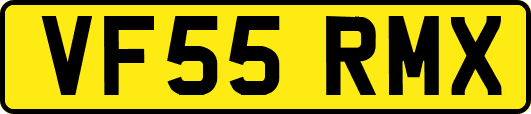 VF55 RMX